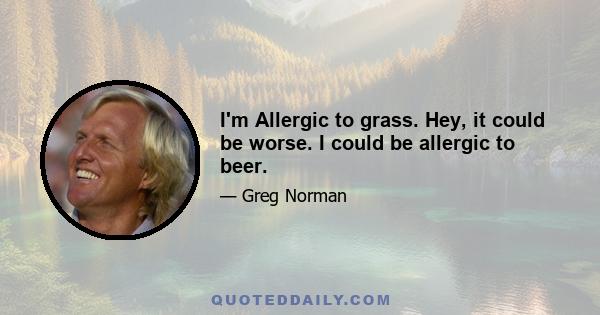 I'm Allergic to grass. Hey, it could be worse. I could be allergic to beer.

— Greg Norman

QUOTEDDAILY.COM